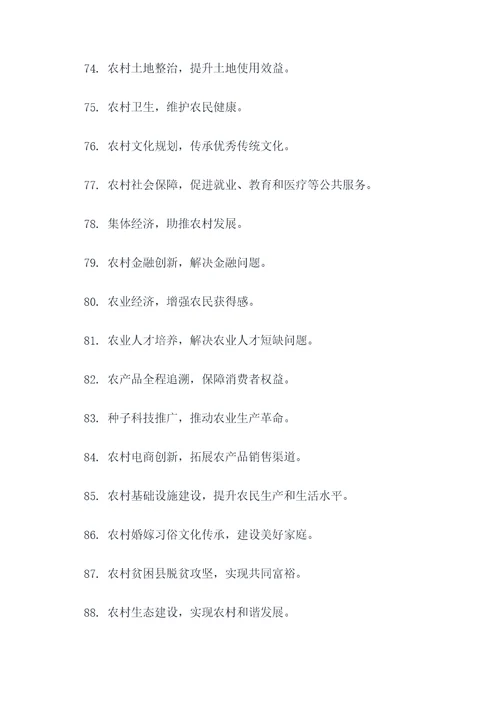 74. 农村土地整治，提升土地使用效益。

75. 农村卫生，维护农民健康。

76. 农村文化规划，传承优秀传统文化。

77. 农村社会保障，促进就业、教育和医疗等公共服务。

78. 集体经济，助推农村发展。

79. 农村金融创新，解决金融问题。

80. 农业经济，增强农民获得感。

81. 农业人才培养，解决农业人才短缺问题。

82. 农产品全程追溯，保障消费者权益。

83. 种子科技推广，推动农业生产革命。

84. 农村电商创新，拓展农产品销售渠道。

85. 农村基础设施建设，提升农民生产和生活水平。

86. 农村婚嫁习俗文化传承，建设美好家庭。

87. 农村贫困县脱贫攻坚，实现共同富裕。

88. 农村生态建设，实现农村和谐发展。